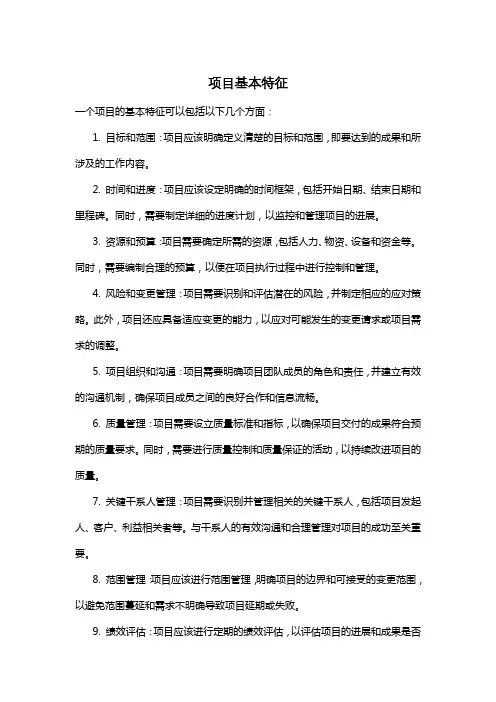 项目基本特征

一个项目的基本特征可以包括以下几个方面：

1. 目标和范围：项目应该明确定义清楚的目标和范围，即要达到的成果和所涉及的工作内容。

2. 时间和进度：项目应该设定明确的时间框架，包括开始日期、结束日期和里程碑。同时，需要制定详细的进度计划，以监控和管理项目的进展。

3. 资源和预算：项目需要确定所需的资源，包括人力、物资、设备和资金等。同时，需要编制合理的预算，以便在项目执行过程中进行控制和管理。

4. 风险和变更管理：项目需要识别和评估潜在的风险，并制定相应的应对策略。此外，项目还应具备适应变更的能力，以应对可能发生的变更请求或项目需求的调整。

5. 项目组织和沟通：项目需要明确项目团队成员的角色和责任，并建立有效的沟通机制，确保项目成员之间的良好合作和信息流畅。

6. 质量管理：项目需要设立质量标准和指标，以确保项目交付的成果符合预期的质量要求。同时，需要进行质量控制和质量保证的活动，以持续改进项目的质量。

7. 关键干系人管理：项目需要识别并管理相关的关键干系人，包括项目发起人、客户、利益相关者等。与干系人的有效沟通和合理管理对项目的成功至关重要。

8. 范围管理：项目应该进行范围管理，明确项目的边界和可接受的变更范围，以避免范围蔓延和需求不明确导致项目延期或失败。

9. 绩效评估：项目应该进行定期的绩效评估，以评估项目的进展和成果是否